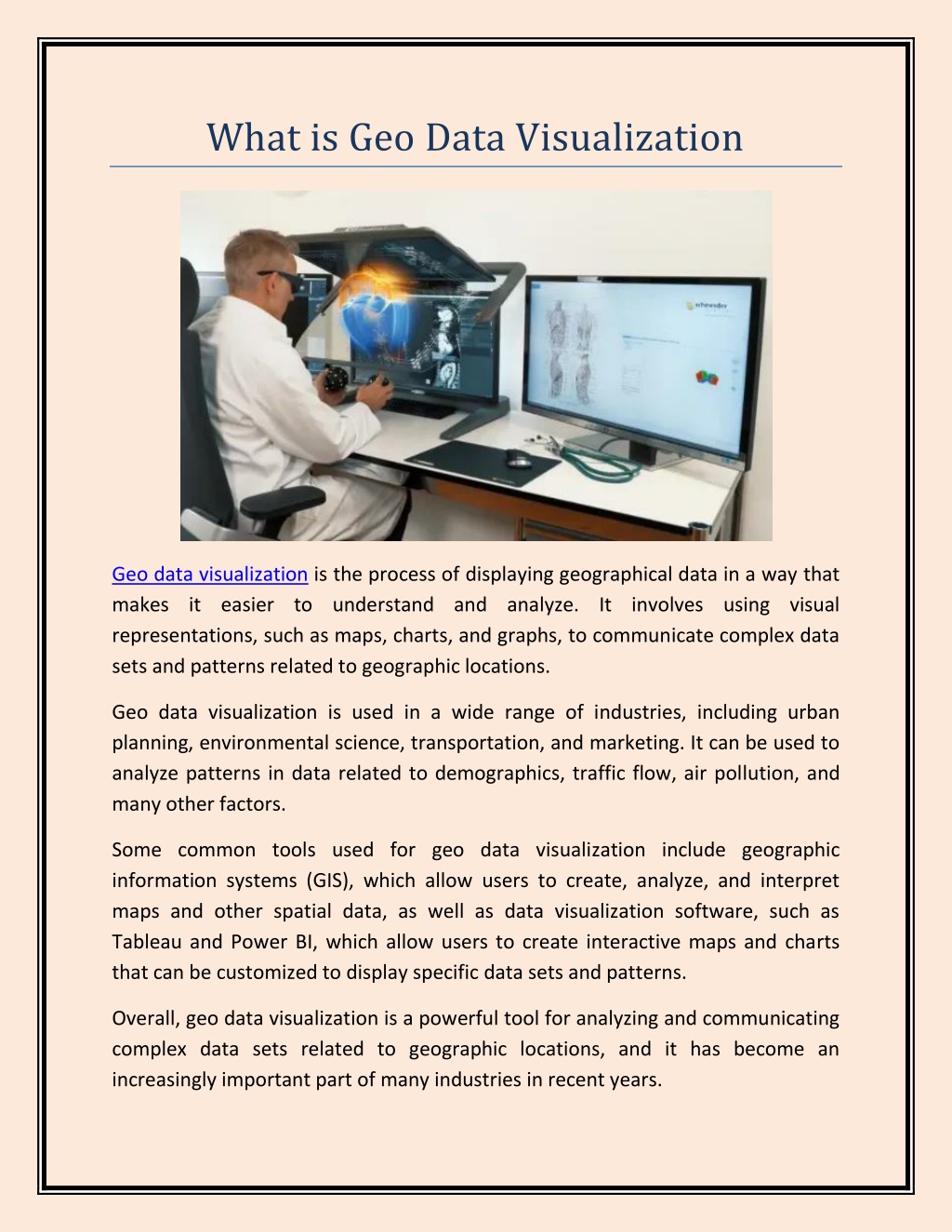 What is Geo Data Visualization

schneider

Geo data visualization is the process of displaying geographical data in a way that makes it easier to understand and analyze. It involves using visual representations, such as maps, charts, and graphs, to communicate complex data sets and patterns related to geographic locations.

Geo data visualization is used in a wide range of industries, including urban planning, environmental science, transportation, and marketing. It can be used to analyze patterns in data related to demographics, traffic flow, air pollution, and many other factors.

Some common tools used for geo data visualization include geographic information systems (GIS), which allow users to create, analyze, and interpret maps and other spatial data, as well as data visualization software, such as Tableau and Power BI, which allow users to create interactive maps and charts that can be customized to display specific data sets and patterns.

Overall, geo data visualization is a powerful tool for analyzing and communicating complex data sets related to geographic locations, and it has become an increasingly important part of many industries in recent years.